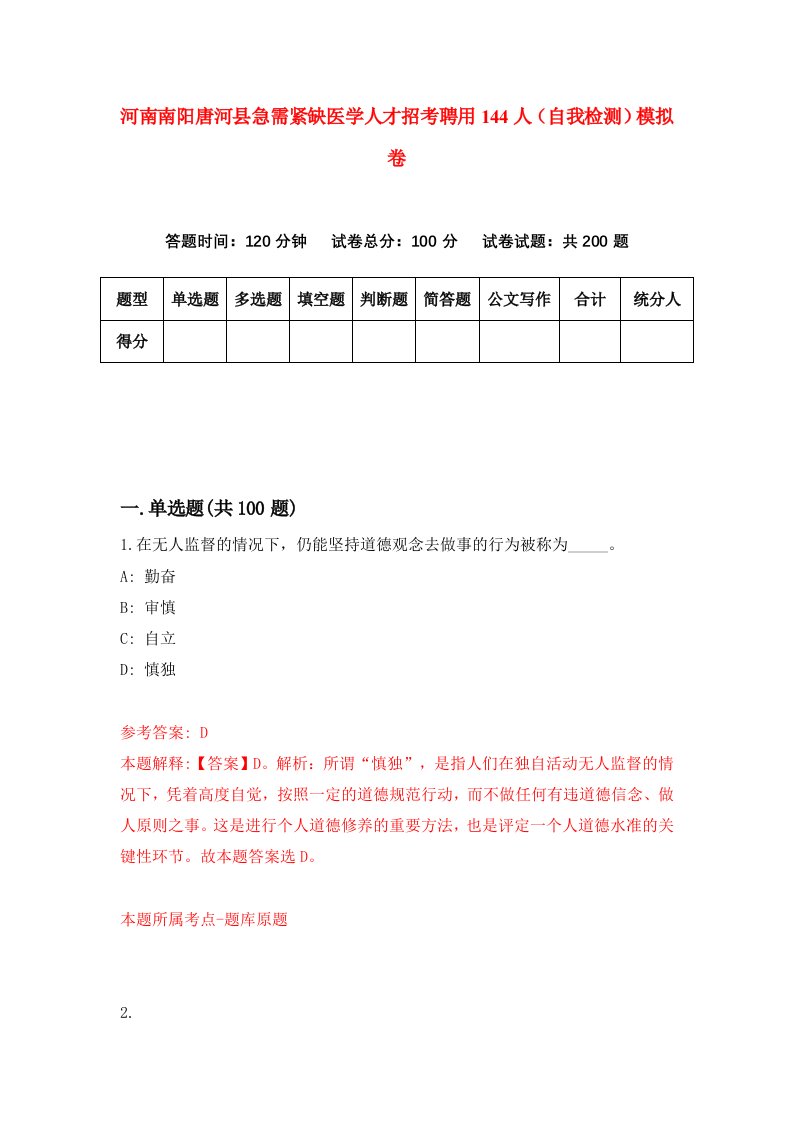 河南南阳唐河县急需紧缺医学人才招考聘用144人（自我检测）模拟卷

答题时间：120分钟　试卷总分：100分　试卷试题：共200题

| 题型 | 单选题 | 多选题 | 填空题 | 判断题 | 简答题 | 公文写作 | 合计 | 统分人 |
|---|---|---|---|---|---|---|---|---|
| 得分 | | | | | | | | |

一.单选题(共100题)

1.在无人监督的情况下，仍能坚持道德观念去做事的行为被称为_____。

A: 勤奋

B: 审慎

C: 自立

D: 慎独

参考答案: D

本题解释:【答案】D。解析：所谓“慎独”，是指人们在独自活动无人监督的情况下，凭着高度自觉，按照一定的道德规范行动，而不做任何有违道德信念、做人原则之事。这是进行个人道德修养的重要方法，也是评定一个人道德水准的关键性环节。故本题答案选D。

本题所属考点-题库原题

2.